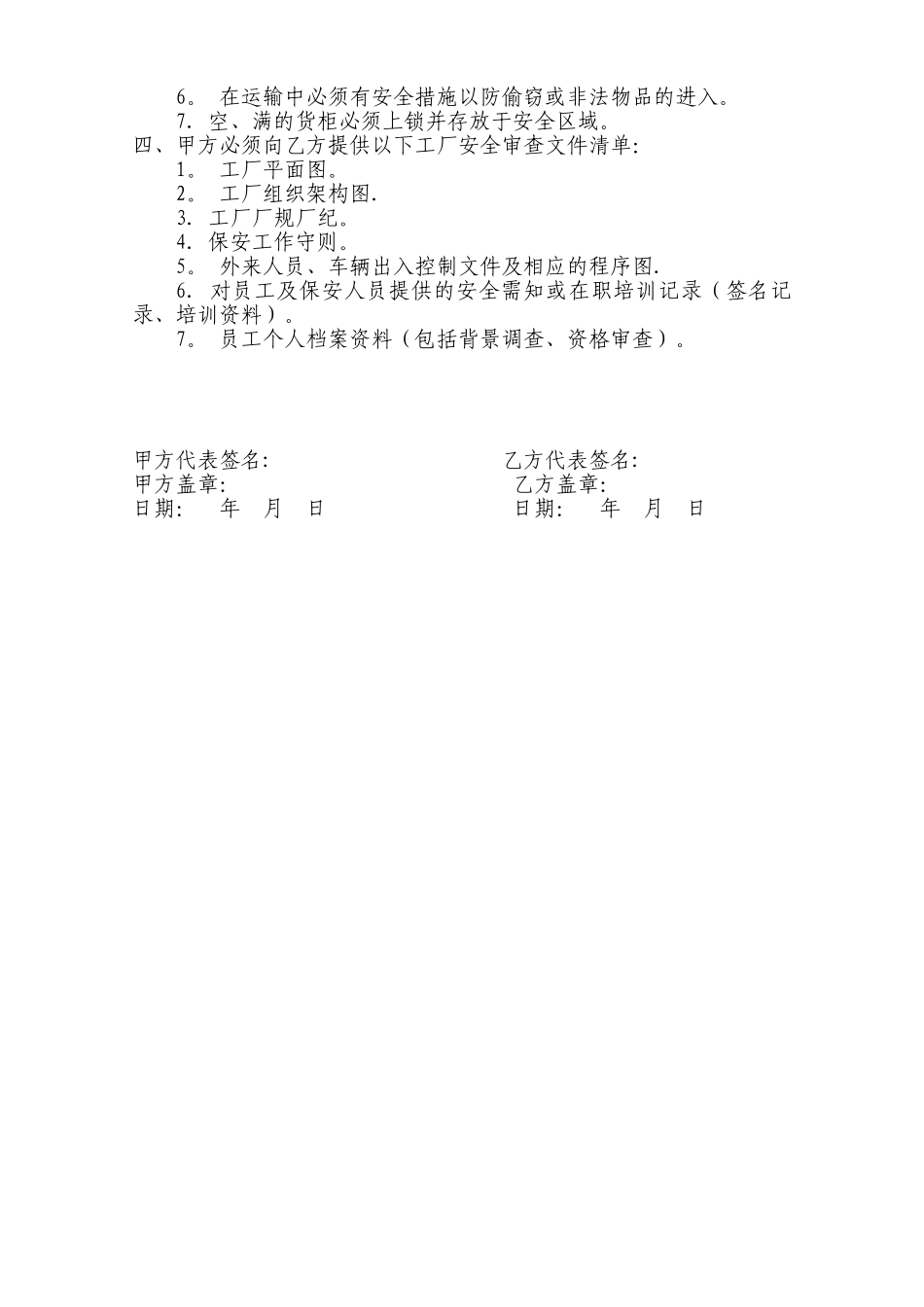 6。 在运输中必须有安全措施以防偷窃或非法物品的进入。

7. 空、满的货柜必须上锁并存放于安全区域。

四、甲方必须向乙方提供以下工厂安全审查文件清单:

1。 工厂平面图。

2。 工厂组织架构图.

3. 工厂厂规厂纪。

4. 保安工作守则。

5。 外来人员、车辆出入控制文件及相应的程序图.

6. 对员工及保安人员提供的安全需知或在职培训记录（签名记录、培训资料）。

7。 员工个人档案资料（包括背景调查、资格审查）。

甲方代表签名:
甲方盖章:
日期: 年 月 日

乙方代表签名:
乙方盖章:
日期: 年 月 日